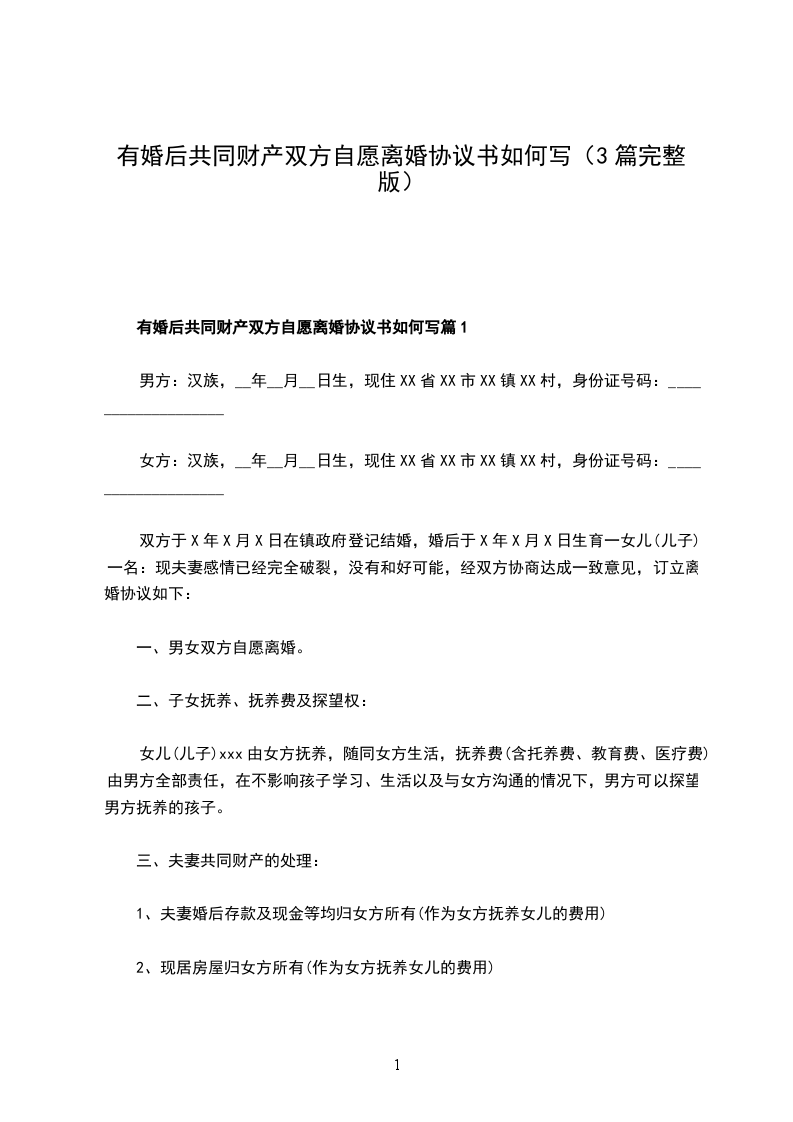 有婚后共同财产双方自愿离婚协议书如何写（3篇完整版）

有婚后共同财产双方自愿离婚协议书如何写篇1

男方：汉族，__年__月__日生，现住XX省XX市XX镇XX村，身份证号码：____ ______________

女方：汉族，__年__月__日生，现住XX省XX市XX镇XX村，身份证号码：____ ______________

双方于X年X月X日在镇政府登记结婚，婚后于X年X月X日生育一女儿(儿子)一名：现夫妻感情已经完全破裂，没有和好可能，经双方协商达成一致意见，订立离婚协议如下：

一、男女双方自愿离婚。

二、子女抚养、抚养费及探望权：

女儿(儿子)xxx由女方抚养，随同女方生活，抚养费(含托养费、教育费、医疗费)由男方全部责任，在不影响孩子学习、生活以及与女方沟通的情况下，男方可以探望男方抚养的孩子。

三、夫妻共同财产的处理：

1、夫妻婚后存款及现金等均归女方所有(作为女方抚养女儿的费用)

2、现居房屋归女方所有(作为女方抚养女儿的费用)

1